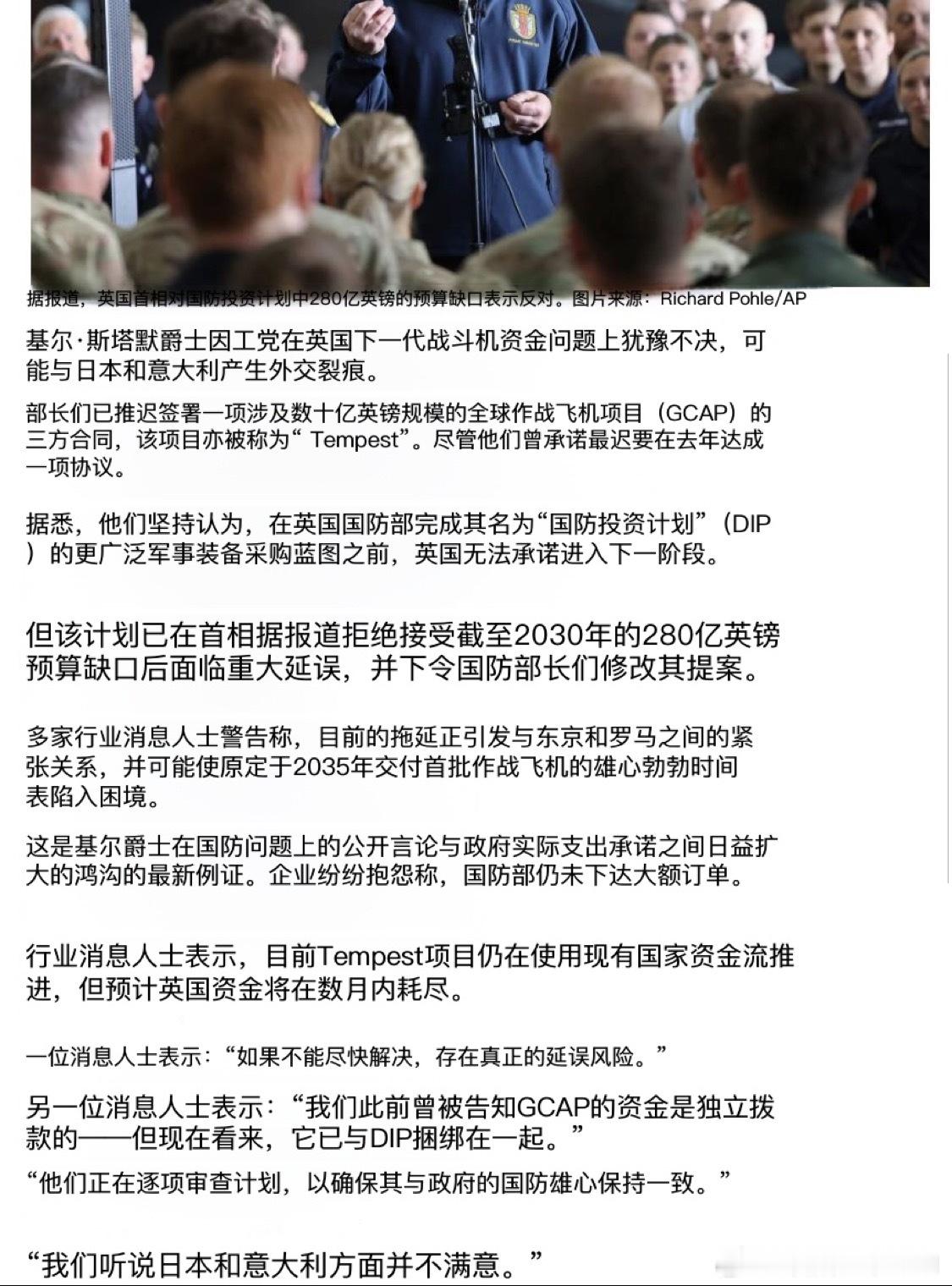 据报道，英国首相对国防投资计划中280亿英镑的预算缺口表示反对。图片来源：Richard Pohle/AP

基尔·斯塔默爵士因工党在英国下一代战斗机资金问题上犹豫不决，可能与日本和意大利产生外交裂痕。

部长们已推迟签署一项涉及数十亿英镑规模的全球作战飞机项目（GCAP）的三方合同，该项目亦被称为“ Tempest”。尽管他们曾承诺最迟要在去年达成一项协议。

据悉，他们坚持认为，在英国国防部完成其名为“国防投资计划”（DIP）的更广泛军事装备采购蓝图之前，英国无法承诺进入下一阶段。

但该计划已在首相据报道拒绝接受截至2030年的280亿英镑预算缺口后面临重大延误，并下令国防部长们修改其提案。

多家行业消息人士警告称，目前的拖延正引发与东京和罗马之间的紧张关系，并可能使原定于2035年交付首批作战飞机的雄心勃勃时间表陷入困境。

这是基尔爵士在国防问题上的公开言论与政府实际支出承诺之间日益扩大的鸿沟的最新例证。企业纷纷抱怨称，国防部仍未下达大额订单。

行业消息人士表示，目前Tempest项目仍在使用现有国家资金流推进，但预计英国资金将在数月内耗尽。

一位消息人士表示：“如果不能尽快解决，存在真正的延误风险。”

另一位消息人士表示：“我们此前曾被告知GCAP的资金是独立拨款的——但现在看来，它已与DIP捆绑在一起。”

“他们正在逐项审查计划，以确保其与政府的国防雄心保持一致。”

“我们听说日本和意大利方面并不满意。”